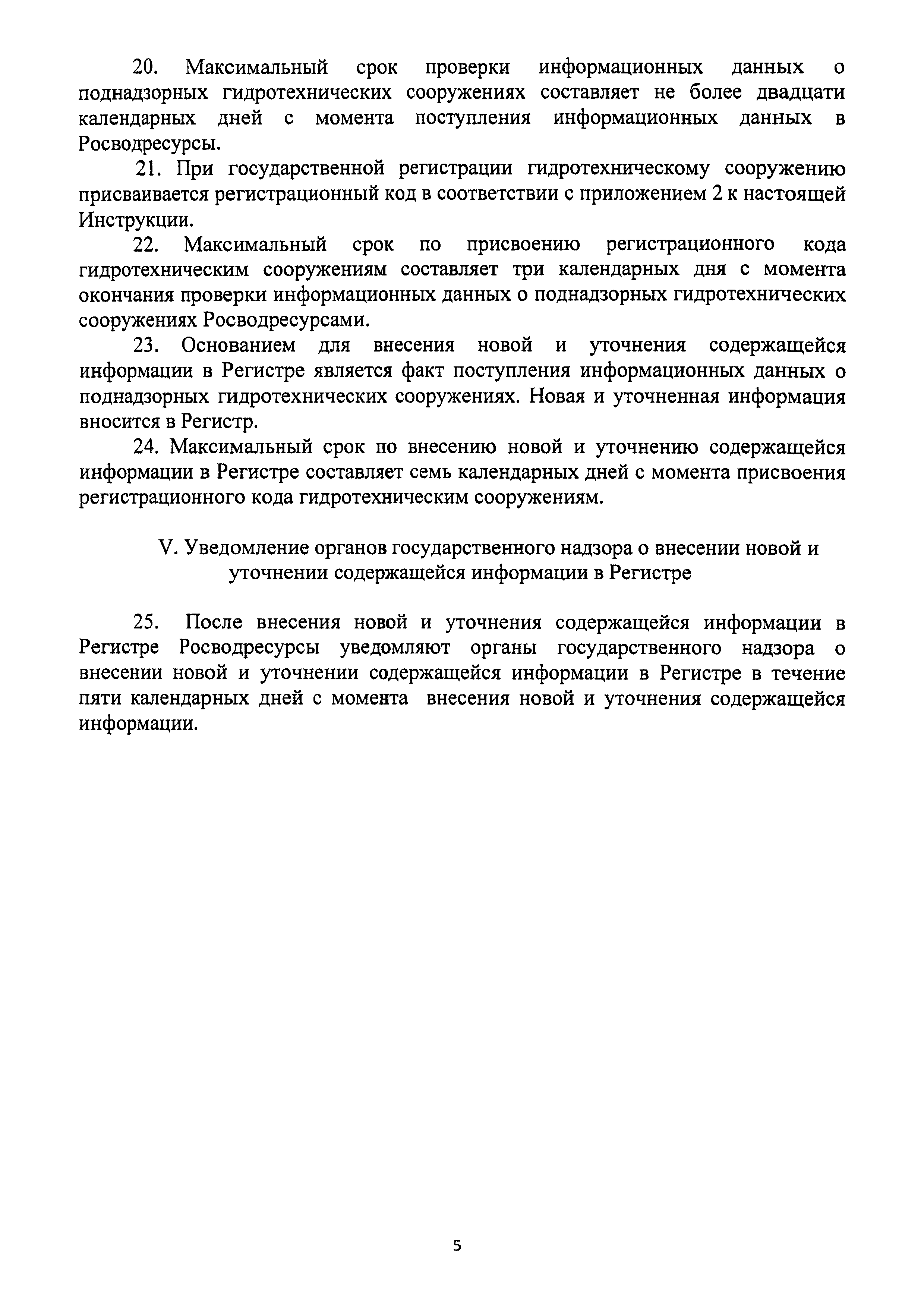 20. Максимальный срок проверки информационных данных о поднадзорных гидротехнических сооружениях составляет не более двадцати календарных дней с момента поступления информационных данных в Росводресурсы.

21. При государственной регистрации гидротехническому сооружению присваивается регистрационный код в соответствии с приложением 2 к настоящей Инструкции.

22. Максимальный срок по присвоению регистрационного кода гидротехническим сооружениям составляет три календарных дня с момента окончания проверки информационных данных о поднадзорных гидротехнических сооружениях Росводресурсами.

23. Основанием для внесения новой и уточнения содержащейся информации в Регистре является факт поступления информационных данных о поднадзорных гидротехнических сооружениях. Новая и уточненная информация вносится в Регистр.

24. Максимальный срок по внесению новой и уточнению содержащейся информации в Регистре составляет семь календарных дней с момента присвоения регистрационного кода гидротехническим сооружениям.

V. Уведомление органов государственного надзора о внесении новой и уточнении содержащейся информации в Регистре

25. После внесения новой и уточнения содержащейся информации в Регистре Росводресурсы уведомляют органы государственного надзора о внесении новой и уточнении содержащейся информации в Регистре в течение пяти календарных дней с момента внесения новой и уточнения содержащейся информации.

5